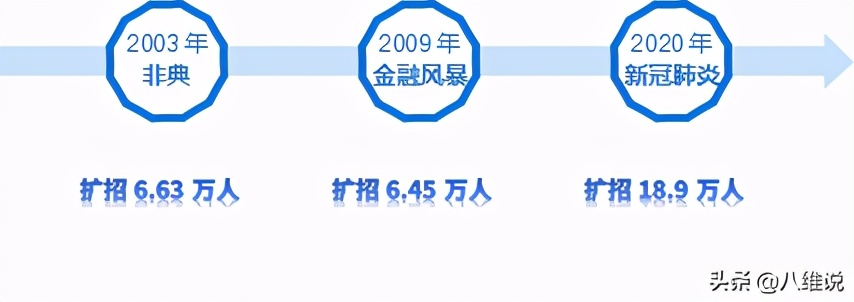 2003 年
非典

2009 年
金融风暴

2020 年
新冠肺炎

扩招 6.63 万人

扩招 6.45 万人

扩招 18.9 万人

头条 @八维说